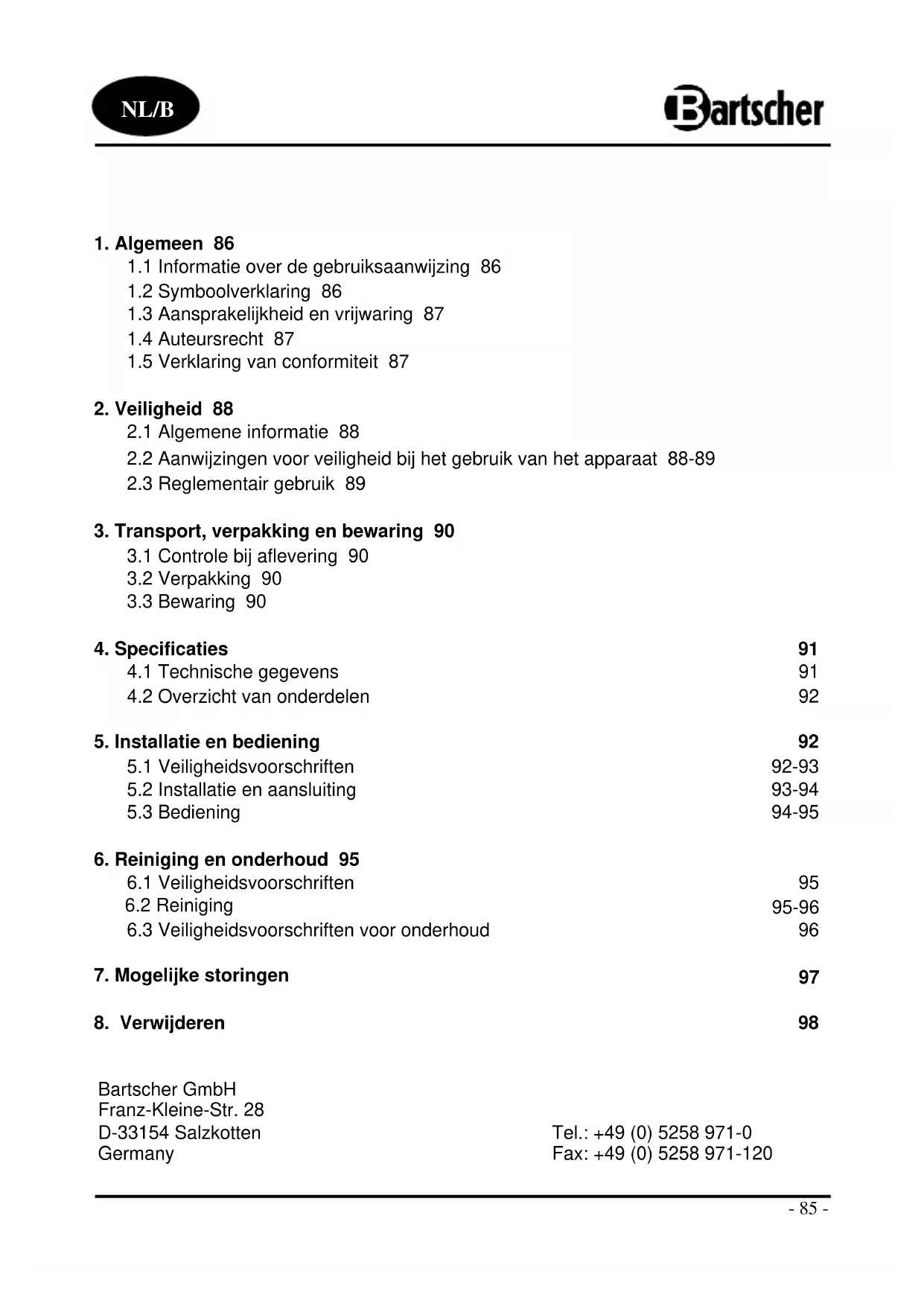 NL/B

Bartscher

1. Algemeen 86
1.1 Informatie over de gebruiksaanwijzing 86
1.2 Symboolverklaring 86
1.3 Aansprakelijkheid en vrijwaring 87
1.4 Auteursrecht 87
1.5 Verklaring van conformiteit 87

2. Veiligheid 88
2.1 Algemene informatie 88
2.2 Aanwijzingen voor veiligheid bij het gebruik van het apparaat 88-89
2.3 Reglementair gebruik 89

3. Transport, verpakking en bewaring 90
3.1 Controle bij aflevering 90
3.2 Verpakking 90
3.3 Bewaring 90

4. Specificaties 91
4.1 Technische gegevens 91
4.2 Overzicht van onderdelen 92

5. Installatie en bediening 92
5.1 Veiligheidsvoorschriften 92-93
5.2 Installatie en aansluiting 93-94
5.3 Bediening 94-95

6. Reiniging en onderhoud 95
6.1 Veiligheidsvoorschriften 95
6.2 Reiniging 95-96
6.3 Veiligheidsvoorschriften voor onderhoud 96

7. Mogelijke storingen 97

8. Verwijderen 98

Bartscher GmbH
Franz-Kleine-Str. 28
D-33154 Salzkotten
Germany

Tel.: +49 (0) 5258 971-0
Fax: +49 (0) 5258 971-120

- 85 -